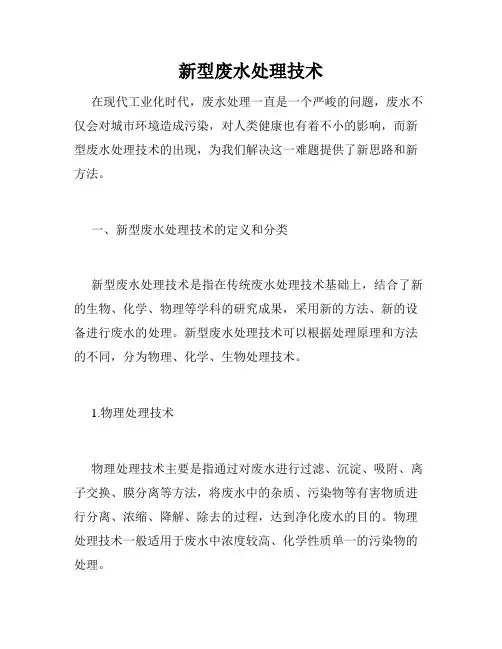 新型废水处理技术

在现代工业化时代，废水处理一直是一个严峻的问题，废水不仅会对城市环境造成污染，对人类健康也有着不小的影响，而新型废水处理技术的出现，为我们解决这一难题提供了新思路和新方法。

一、新型废水处理技术的定义和分类

新型废水处理技术是指在传统废水处理技术基础上，结合了新的生物、化学、物理等学科的研究成果，采用新的方法、新的设备进行废水的处理。新型废水处理技术可以根据处理原理和方法的不同，分为物理、化学、生物处理技术。

1.物理处理技术

物理处理技术主要是指通过对废水进行过滤、沉淀、吸附、离子交换、膜分离等方法，将废水中的杂质、污染物等有害物质进行分离、浓缩、降解、除去的过程，达到净化废水的目的。物理处理技术一般适用于废水中浓度较高、化学性质单一的污染物的处理。